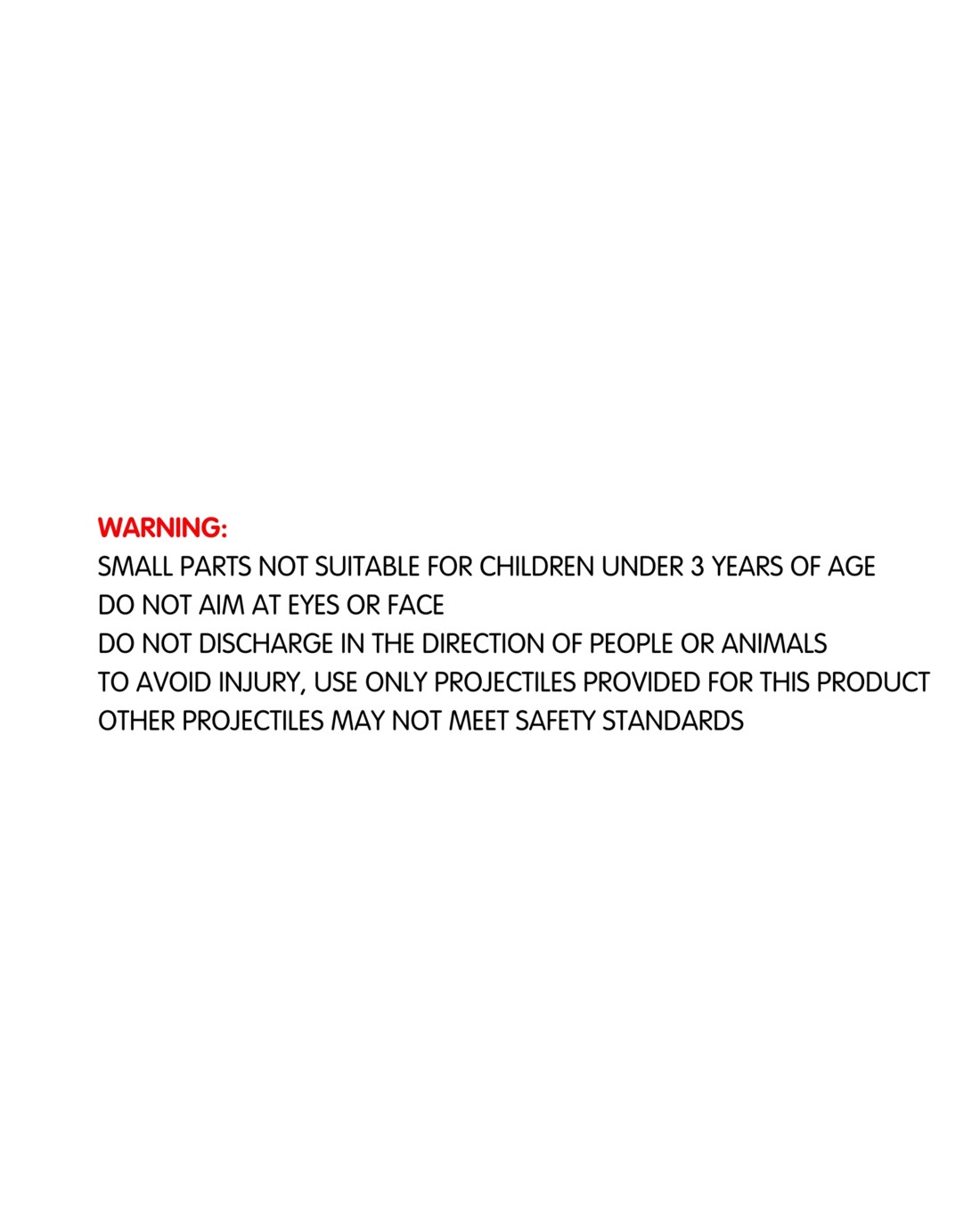 WARNING:
SMALL PARTS NOT SUITABLE FOR CHILDREN UNDER 3 YEARS OF AGE
DO NOT AIM AT EYES OR FACE
DO NOT DISCHARGE IN THE DIRECTION OF PEOPLE OR ANIMALS
TO AVOID INJURY, USE ONLY PROJECTILES PROVIDED FOR THIS PRODUCT
OTHER PROJECTILES MAY NOT MEET SAFETY STANDARDS